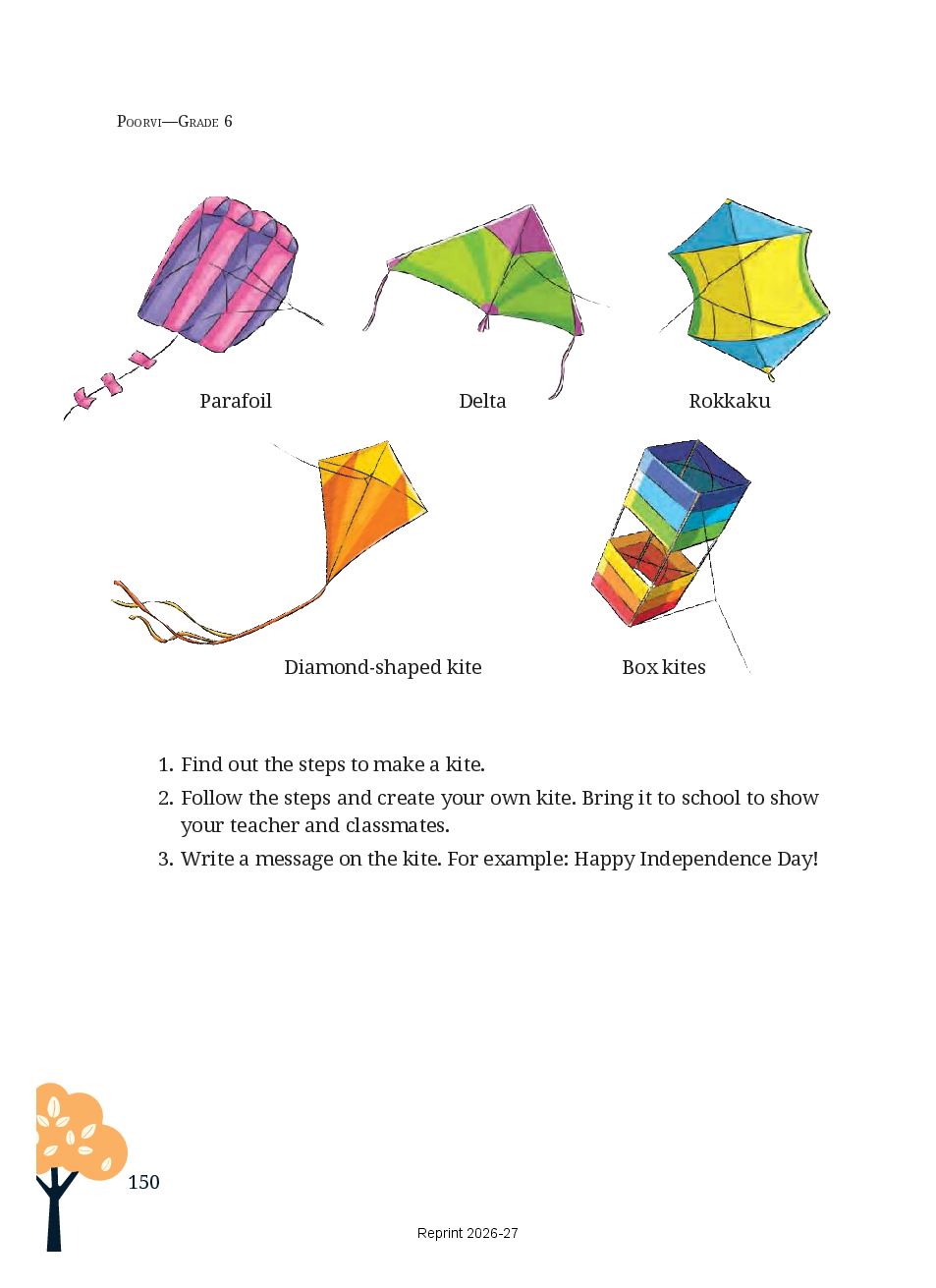 Poorvi—Grade 6

Parafoil

Delta

Rokkaku

Diamond-shaped kite

Box kites

1. Find out the steps to make a kite.
2. Follow the steps and create your own kite. Bring it to school to show your teacher and classmates.
3. Write a message on the kite. For example: Happy Independence Day!

150

Reprint 2026-27